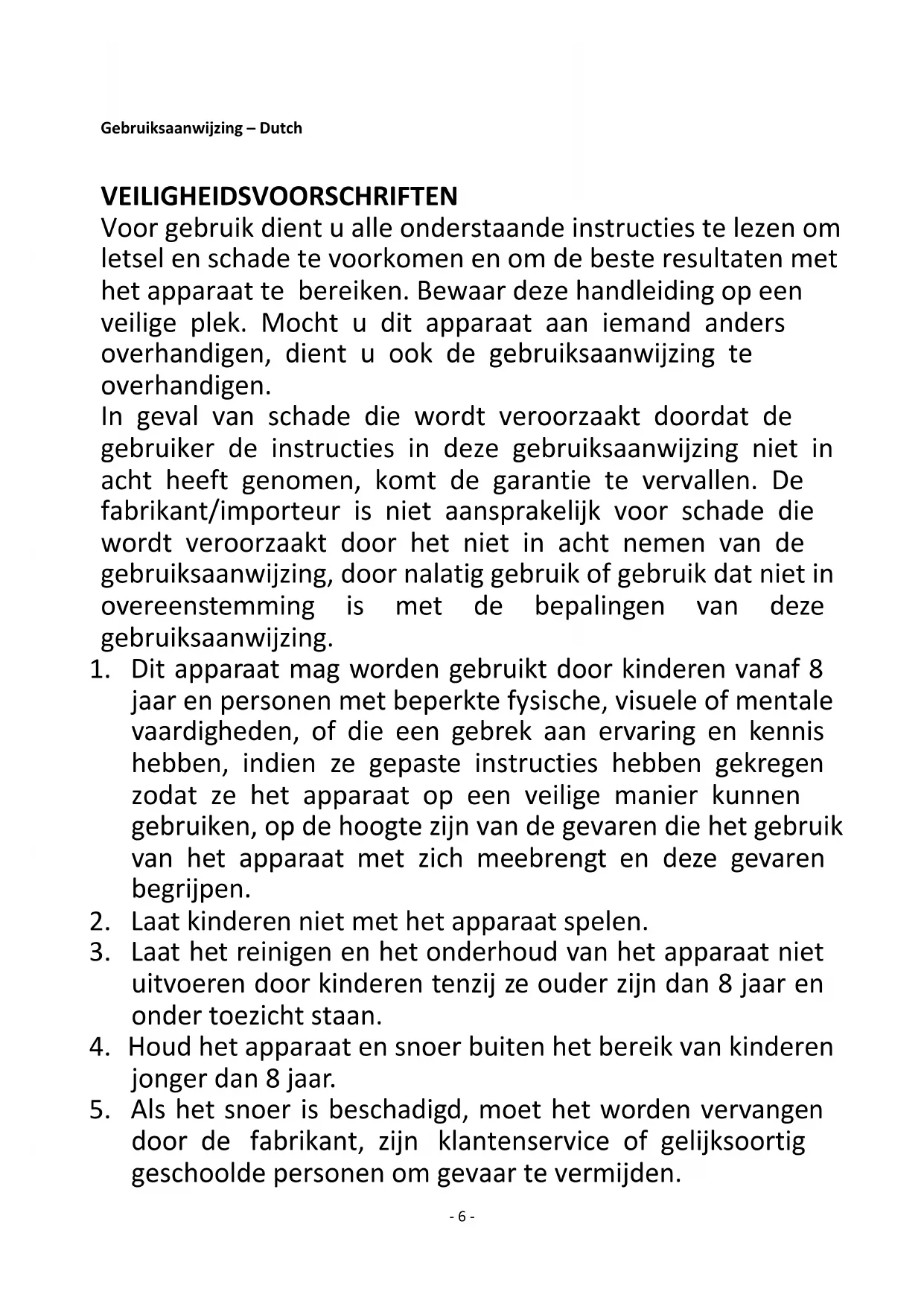 Gebruiksaanwijzing – Dutch

VEILIGHEIDSVOORSCHRIFTEN
Voor gebruik dient u alle onderstaande instructies te lezen om letsel en schade te voorkomen en om de beste resultaten met het apparaat te bereiken. Bewaar deze handleiding op een veilige plek. Mocht u dit apparaat aan iemand anders overhandigen, dient u ook de gebruiksaanwijzing te overhandigen.
In geval van schade die wordt veroorzaakt doordat de gebruiker de instructies in deze gebruiksaanwijzing niet in acht heeft genomen, komt de garantie te vervallen. De fabrikant/importeur is niet aansprakelijk voor schade die wordt veroorzaakt door het niet in acht nemen van de gebruiksaanwijzing, door nalatig gebruik of gebruik dat niet in overeenstemming is met de bepalingen van deze gebruiksaanwijzing.
1. Dit apparaat mag worden gebruikt door kinderen vanaf 8 jaar en personen met beperkte fysische, visuele of mentale vaardigheden, of die een gebrek aan ervaring en kennis hebben, indien ze gepaste instructies hebben gekregen zodat ze het apparaat op een veilige manier kunnen gebruiken, op de hoogte zijn van de gevaren die het gebruik van het apparaat met zich meebrengt en deze gevaren begrijpen.
2. Laat kinderen niet met het apparaat spelen.
3. Laat het reinigen en het onderhoud van het apparaat niet uitvoeren door kinderen tenzij ze ouder zijn dan 8 jaar en onder toezicht staan.
4. Houd het apparaat en snoer buiten het bereik van kinderen jonger dan 8 jaar.
5. Als het snoer is beschadigd, moet het worden vervangen door de fabrikant, zijn klantenservice of gelijksoortig geschoolde personen om gevaar te vermijden.

- 6 -